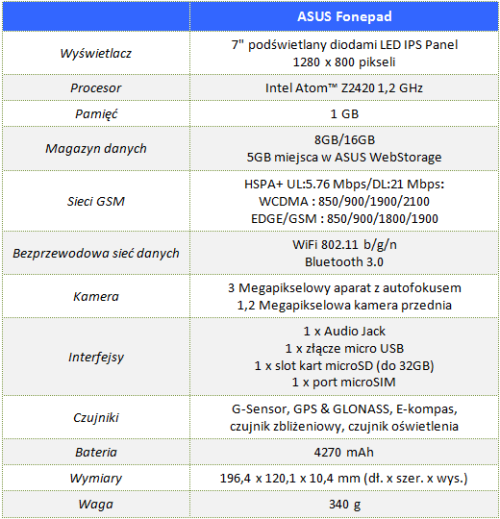 | | ASUS Fonepad |
|---|---|
| Wyświetlacz | 7" podświetlany diodami LED IPS Panel 1280 x 800 pikseli |
| Procesor | Intel Atom™ Z2420 1,2 GHz |
| Pamięć | 1 GB |
| Magazyn danych | 8GB/16GB 5GB miejsca w ASUS WebStorage |
| Sieci GSM | HSPA+ UL:5.76 Mbps/DL:21 Mbps: WCDMA : 850/900/1900/2100 EDGE/GSM : 850/900/1800/1900 |
| Bezprzewodowa sieć danych | WiFi 802.11 b/g/n Bluetooth 3.0 |
| Kamera | 3 Megapikselowy aparat z autofokusem 1,2 Megapikselowa kamera przednia |
| Interfejsy | 1 x Audio Jack 1 x złącze micro USB 1 x slot kart microSD (do 32GB) 1 x port microSIM |
| Czujniki | G-Sensor, GPS & GLONASS, E-kompas, czujnik zbliżeniowy, czujnik oświetlenia |
| Bateria | 4270 mAh |
| Wymiary | 196,4 x 120,1 x 10,4 mm (dł. x szer. x wys.) |
| Waga | 340 g |